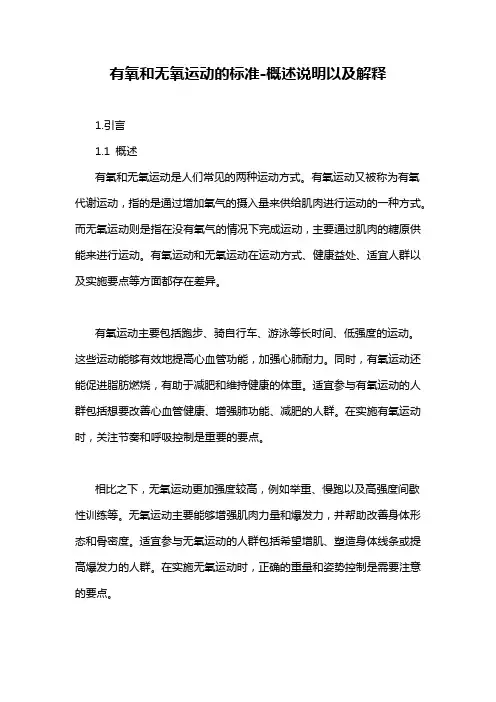 有氧和无氧运动的标准-概述说明以及解释

1.引言

1.1 概述

有氧和无氧运动是人们常见的两种运动方式。有氧运动又被称为有氧代谢运动，指的是通过增加氧气的摄入量来供给肌肉进行运动的一种方式。而无氧运动则是指在没有氧气的情况下完成运动，主要通过肌肉的糖原供能来进行运动。有氧运动和无氧运动在运动方式、健康益处、适宜人群以及实施要点等方面都存在差异。

有氧运动主要包括跑步、骑自行车、游泳等长时间、低强度的运动。这些运动能够有效地提高心血管功能，加强心肺耐力。同时，有氧运动还能促进脂肪燃烧，有助于减肥和维持健康的体重。适宜参与有氧运动的人群包括想要改善心血管健康、增强肺功能、减肥的人群。在实施有氧运动时，关注节奏和呼吸控制是重要的要点。

相比之下，无氧运动更加强度较高，例如举重、慢跑以及高强度间歇性训练等。无氧运动主要能够增强肌肉力量和爆发力，并帮助改善身体形态和骨密度。适宜参与无氧运动的人群包括希望增肌、塑造身体线条或提高爆发力的人群。在实施无氧运动时，正确的重量和姿势控制是需要注意的要点。